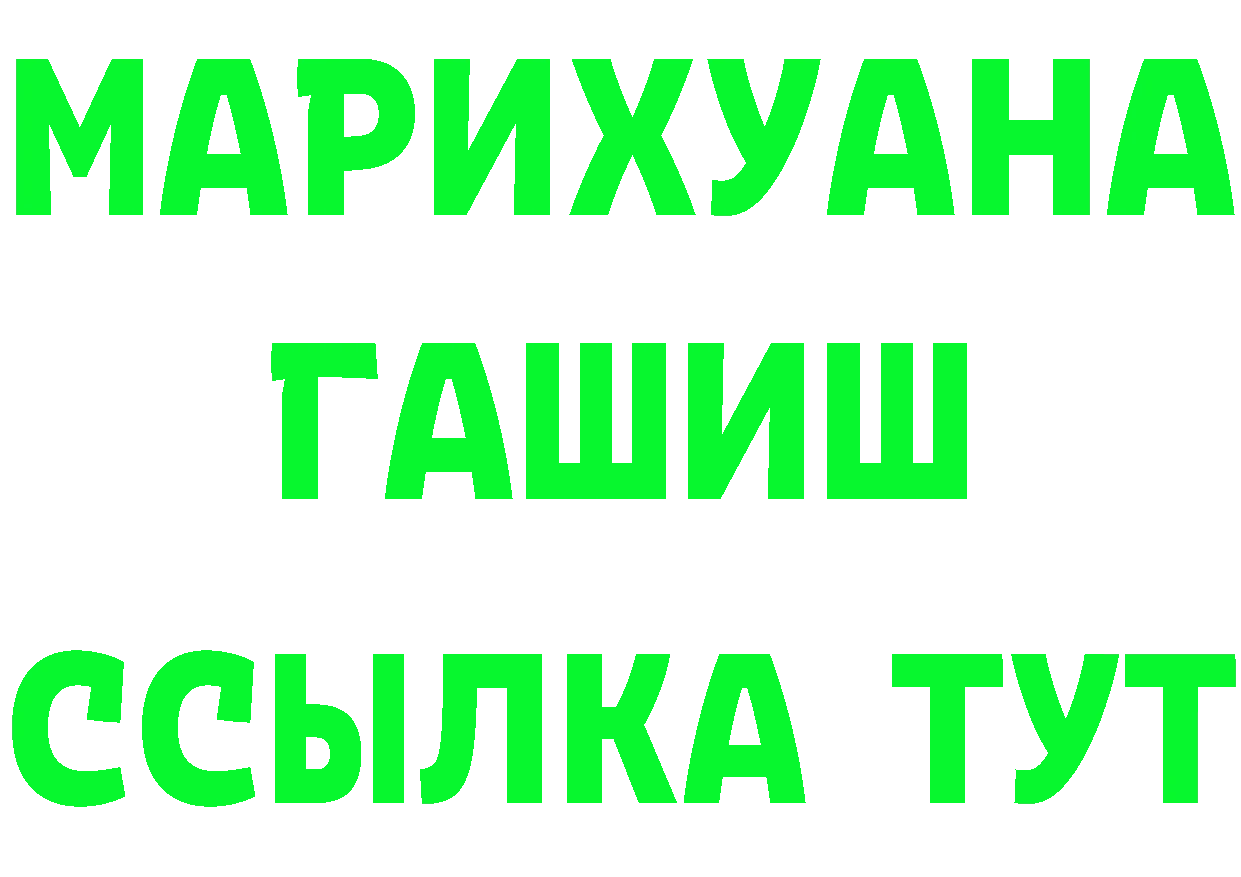 МАРИХУАНА
ГАШИШ
ССЫЛКА ТУТ